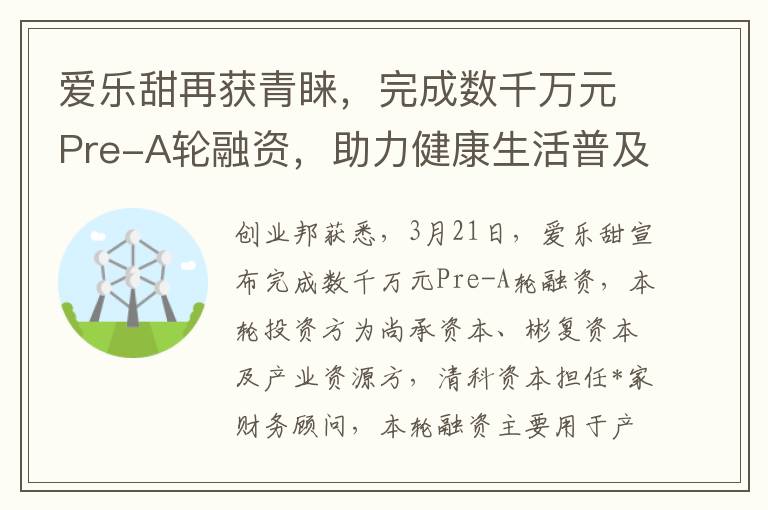 爱乐甜再获青睐，完成数千万元Pre-A轮融资，助力健康生活普及

创业邦获悉，3月21日，爱乐甜宣布完成数千万元Pre-A轮融资，本轮投资方为尚承资本、彬复资本及产业资源方，清科资本担任*家财务顾问，本轮融资主要用于产